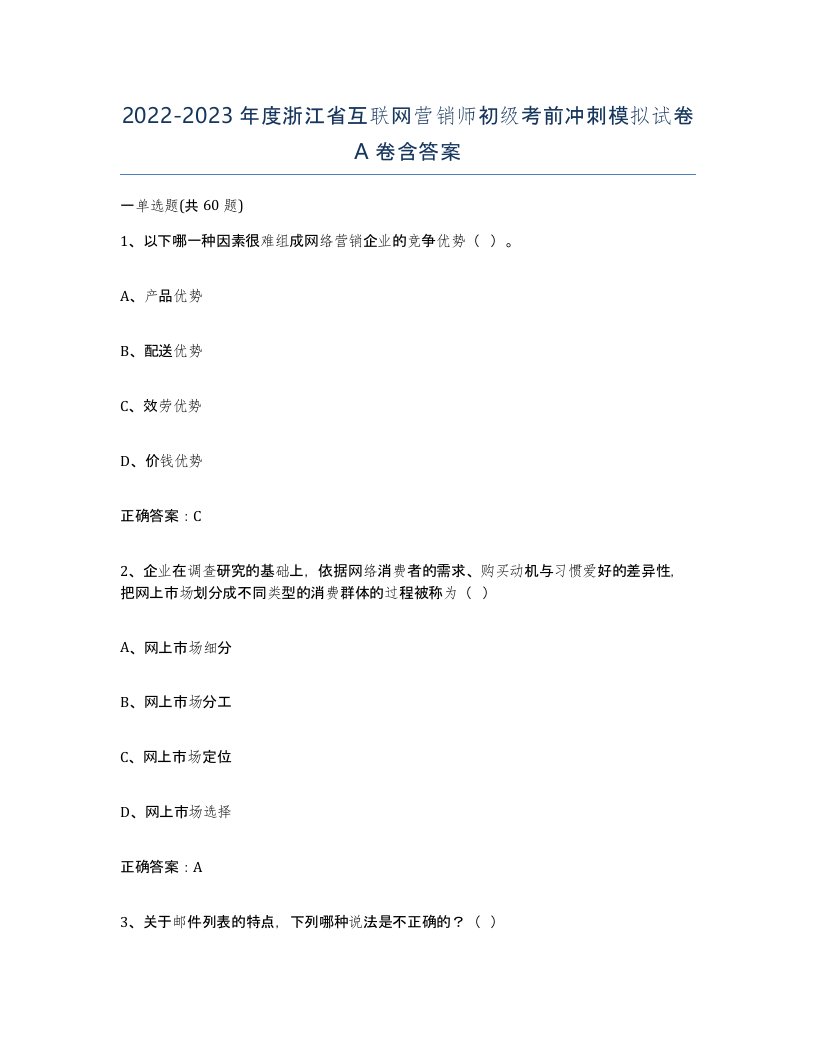 2022-2023年度浙江省互联网营销师初级考前冲刺模拟试卷A卷含答案

一单选题(共60题)

1、以下哪一种因素很难组成网络营销企业的竞争优势（ ）。

A、产品优势

B、配送优势

C、效劳优势

D、价钱优势

正确答案：C

2、企业在调查研究的基础上，依据网络消费者的需求、购买动机与习惯爱好的差异性，把网上市场划分成不同类型的消费群体的过程被称为（ ）

A、网上市场细分

B、网上市场分工

C、网上市场定位

D、网上市场选择

正确答案：A

3、关于邮件列表的特点，下列哪种说法是不正确的？（ ）